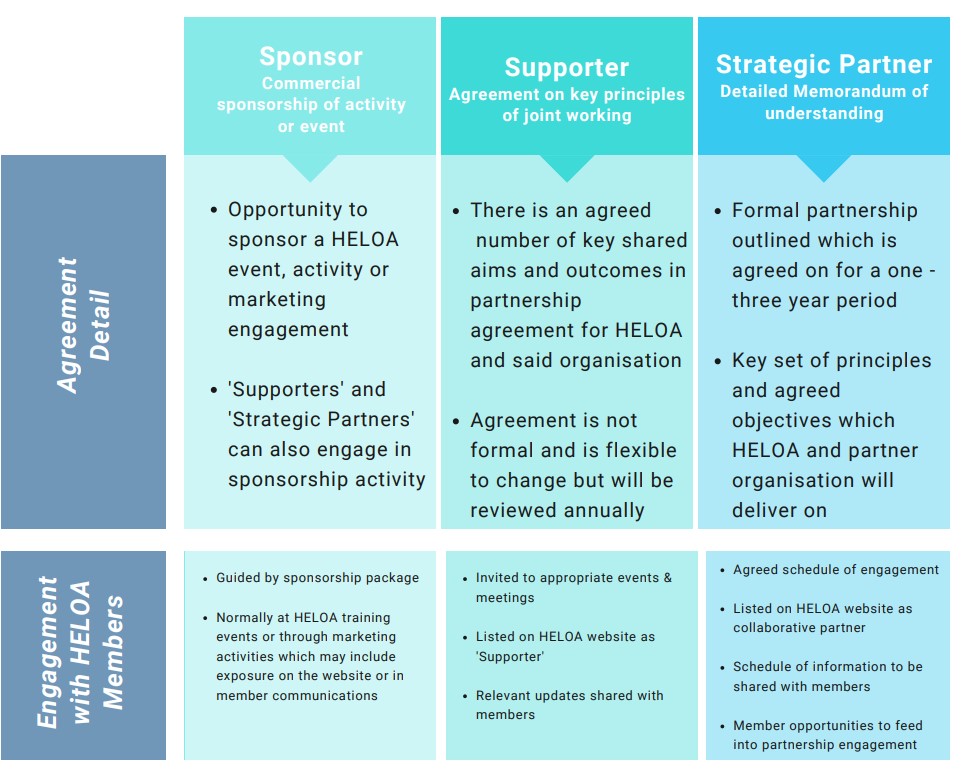 | | Sponsor Commercial sponsorship of activity or event | Supporter Agreement on key principles of joint working | Strategic Partner Detailed Memorandum of understanding |
|---|---|---|---|
| Agreement Detail | • Opportunity to sponsor a HELOA event, activity or marketing engagement • 'Supporters' and 'Strategic Partners' can also engage in sponsorship activity | • There is an agreed number of key shared aims and outcomes in partnership agreement for HELOA and said organisation • Agreement is not formal and is flexible to change but will be reviewed annually | • Formal partnership outlined which is agreed on for a one - three year period • Key set of principles and agreed objectives which HELOA and partner organisation will deliver on |
| Engagement with HELOA Members | • Guided by sponsorship package • Normally at HELOA training events or through marketing activities which may include exposure on the website or in member communications | • Invited to appropriate events & meetings • Listed on HELOA website as 'Supporter' • Relevant updates shared with members | • Agreed schedule of engagement • Listed on HELOA website as collaborative partner • Schedule of information to be shared with members • Member opportunities to feed into partnership engagement |